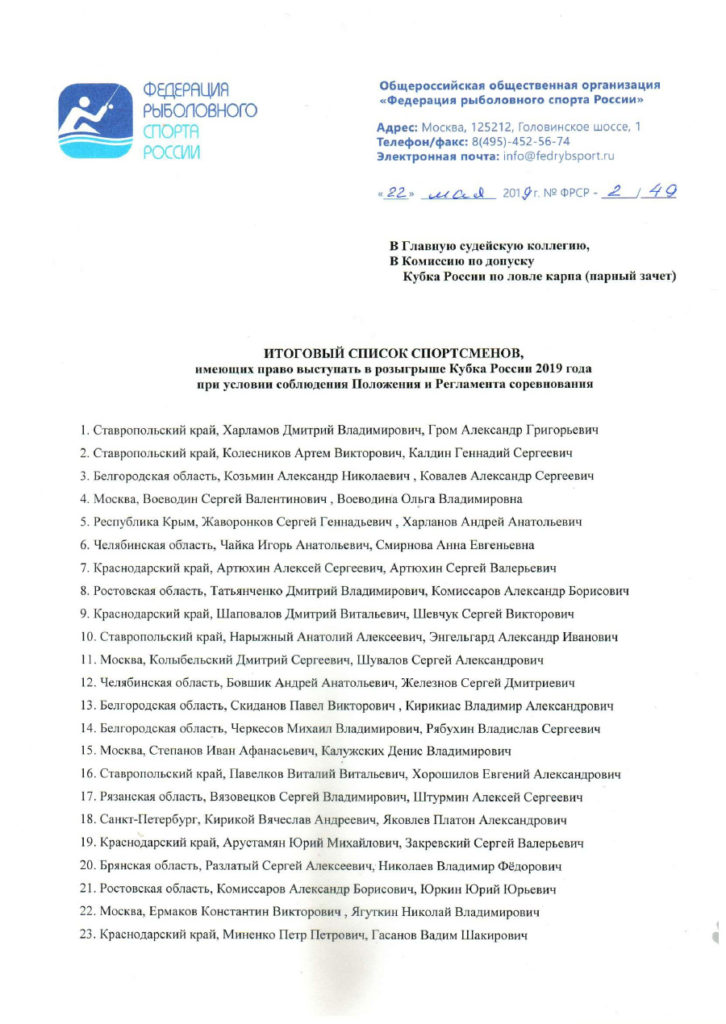 ФЕДЕРАЦИЯ РЫБОЛОВНОГО СПОРТА РОССИИ

Общероссийская общественная организация «Федерация рыболовного спорта России»

Адрес: Москва, 125212, Головинское шоссе, 1
Телефон/факс: 8(495)-452-56-74
Электронная почта: info@fedrybsport.ru

«22» мая 2019 г. № ФРСР - 2 / 49

В Главную судейскую коллегию,
В Комиссию по допуску
Кубка России по ловле карпа (парный зачет)

ИТОГОВЫЙ СПИСОК СПОРТСМЕНОВ,
имеющих право выступать в розыгрыше Кубка России 2019 года
при условии соблюдения Положения и Регламента соревнования

1. Ставропольский край, Харламов Дмитрий Владимирович, Гром Александр Григорьевич
2. Ставропольский край, Колесников Артем Викторович, Калдин Геннадий Сергеевич
3. Белгородская область, Козьмин Александр Николаевич , Ковалев Александр Сергеевич
4. Москва, Воеводин Сергей Валентинович , Воеводина Ольга Владимировна
5. Республика Крым, Жаворонков Сергей Геннадьевич , Харланов Андрей Анатольевич
6. Челябинская область, Чайка Игорь Анатольевич, Смирнова Анна Евгеньевна
7. Краснодарский край, Артюхин Алексей Сергеевич, Артюхин Сергей Валерьевич
8. Ростовская область, Татьянченко Дмитрий Владимирович, Комиссаров Александр Борисович
9. Краснодарский край, Шаповалов Дмитрий Витальевич, Шевчук Сергей Викторович
10. Ставропольский край, Нарыжный Анатолий Алексеевич, Энгельгард Александр Иванович
11. Москва, Колыбельский Дмитрий Сергеевич, Шувалов Сергей Александрович
12. Челябинская область, Бовшик Андрей Анатольевич, Железнов Сергей Дмитриевич
13. Белгородская область, Скиданов Павел Викторович , Кирикиас Владимир Александрович
14. Белгородская область, Черкесов Михаил Владимирович, Рябухин Владислав Сергеевич
15. Москва, Степанов Иван Афанасьевич, Калужских Денис Владимирович
16. Ставропольский край, Павелков Виталий Витальевич, Хорошилов Евгений Александрович
17. Рязанская область, Вязовецков Сергей Владимирович, Штурмин Алексей Сергеевич
18. Санкт-Петербург, Кирикой Вячеслав Андреевич, Яковлев Платон Александрович
19. Краснодарский край, Арустамян Юрий Михайлович, Закревский Сергей Валерьевич
20. Брянская область, Разлатый Сергей Алексеевич, Николаев Владимир Фёдорович
21. Ростовская область, Комиссаров Александр Борисович, Юркин Юрий Юрьевич
22. Москва, Ермаков Константин Викторович , Ягуткин Николай Владимирович
23. Краснодарский край, Миненко Петр Петрович, Гасанов Вадим Шакирович